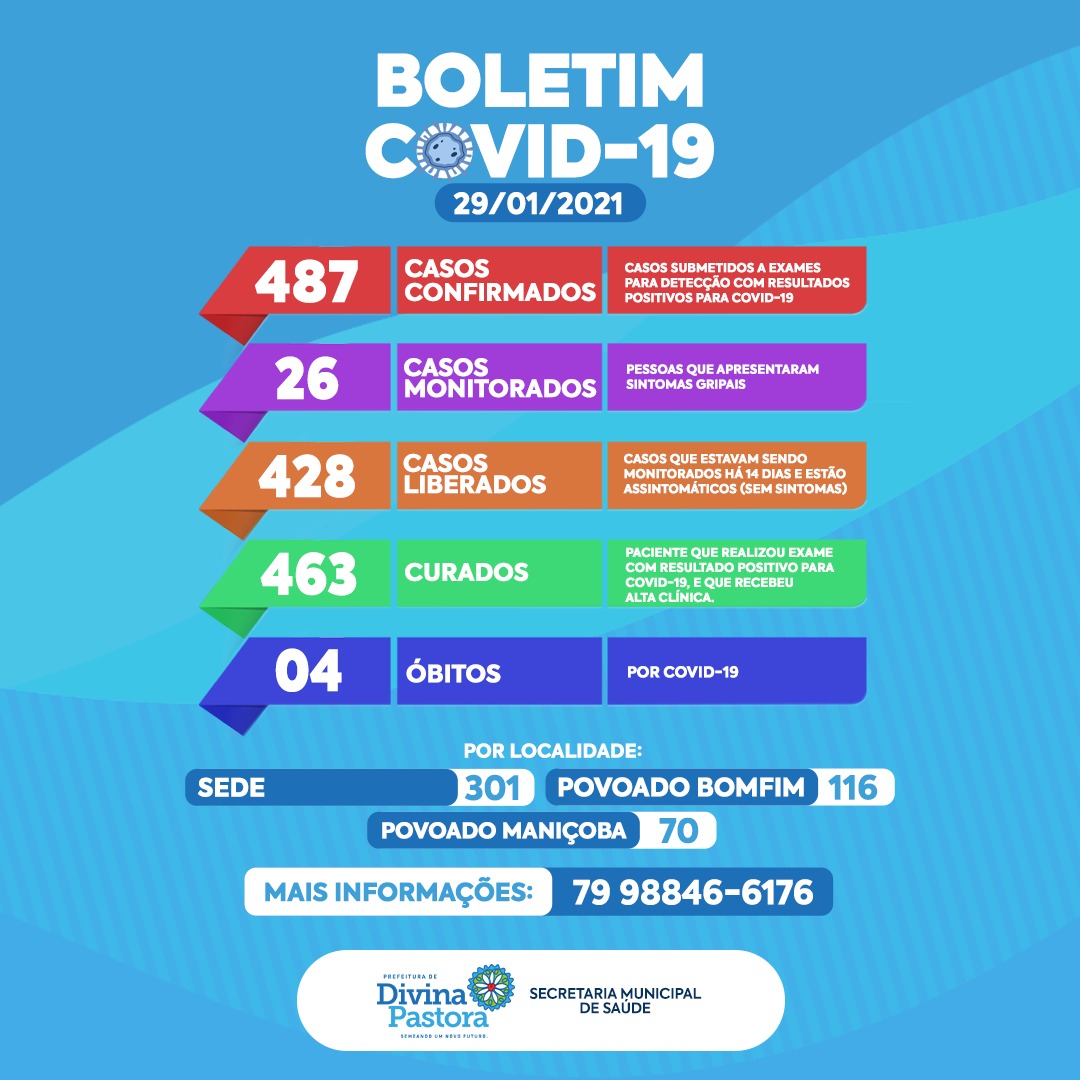 BOLETIM
COVID-19
29/01/2021

487 CASOS CONFIRMADOS
CASOS SUBMETIDOS A EXAMES PARA DETECÇÃO COM RESULTADOS POSITIVOS PARA COVID-19

26 CASOS MONITORADOS
PESSOAS QUE APRESENTARAM SINTOMAS GRIPAIS

428 CASOS LIBERADOS
CASOS QUE ESTAVAM SENDO MONITORADOS HÁ 14 DIAS E ESTÃO ASSINTOMÁTICOS (SEM SINTOMAS)

463 CURADOS
PACIENTE QUE REALIZOU EXAME COM RESULTADO POSITIVO PARA COVID-19, E QUE RECEBEU ALTA CLÍNICA.

04 ÓBITOS
POR COVID-19

POR LOCALIDADE:
SEDE 301
POVOADO BOMFIM 116
POVOADO MANIÇOBA 70

MAIS INFORMAÇÕES: 79 98846-6176

PREFEITURA DE Divina Pastora
SEMEANDO UM NOVO FUTURO.
SECRETARIA MUNICIPAL DE SAÚDE